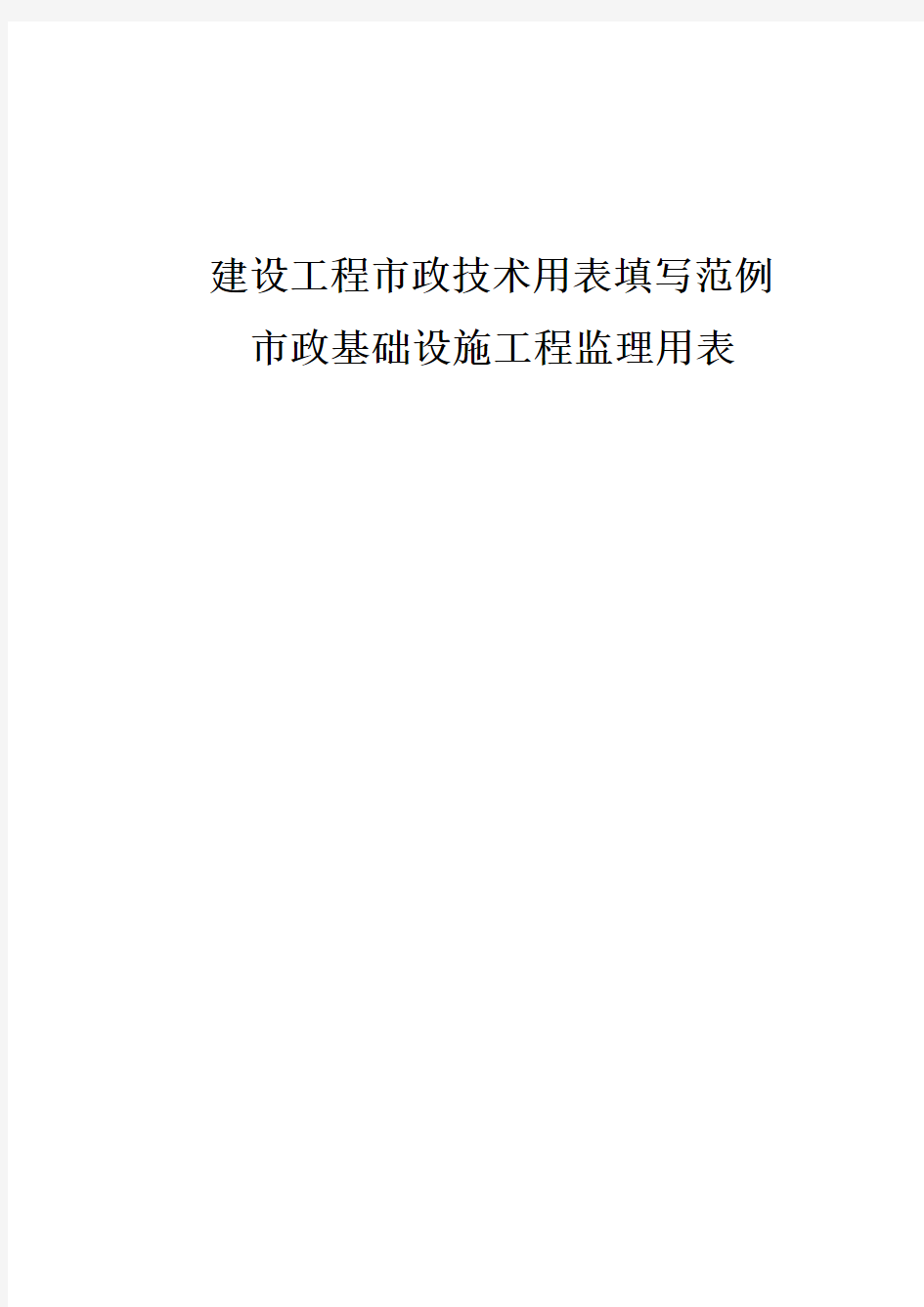 建设工程市政技术用表填写范例
市政基础设施工程监理用表